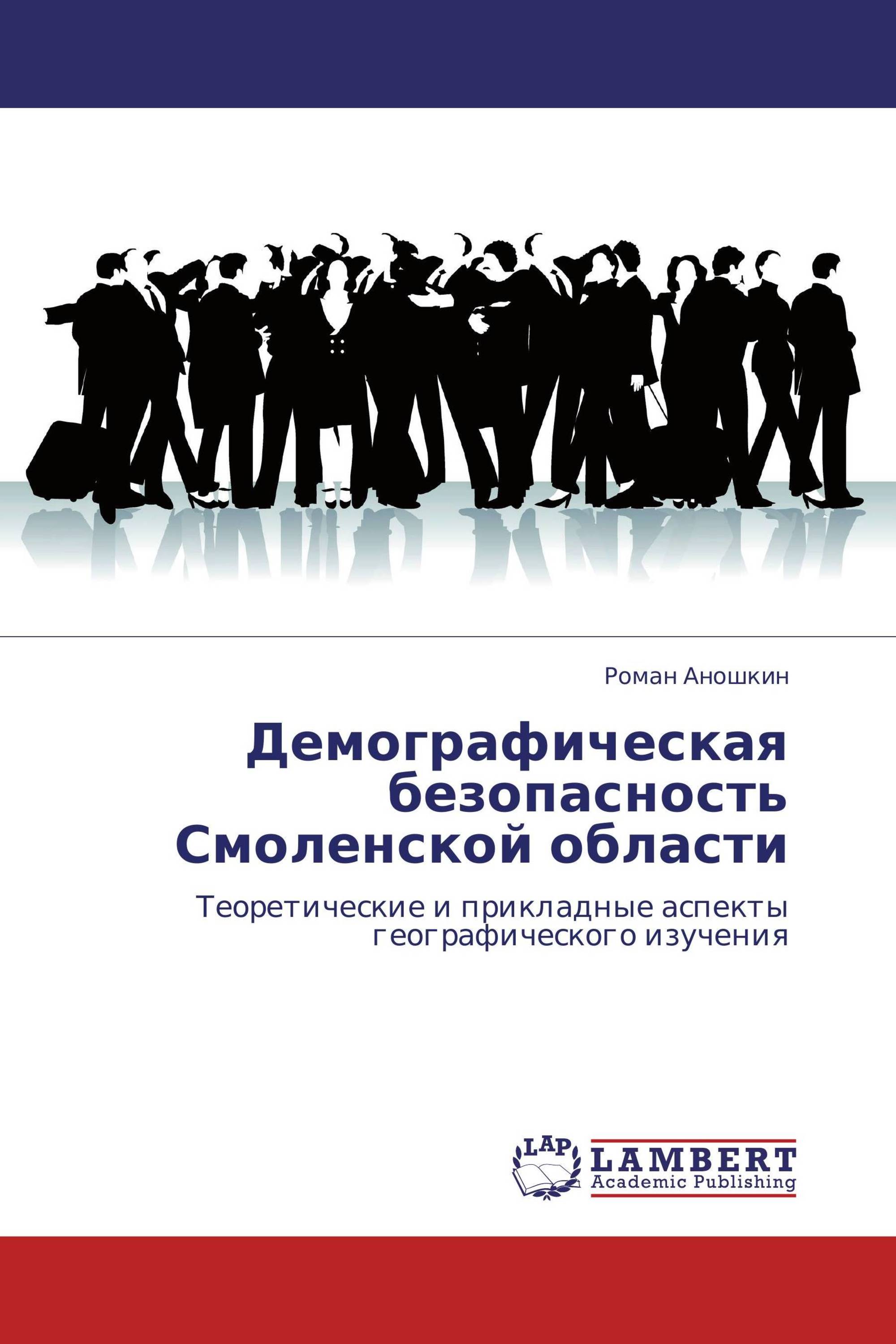 Роман Аношкин

Демографическая безопасность Смоленской области

Теоретические и прикладные аспекты географического изучения

LAP

LAMBERT
Academic Publishing